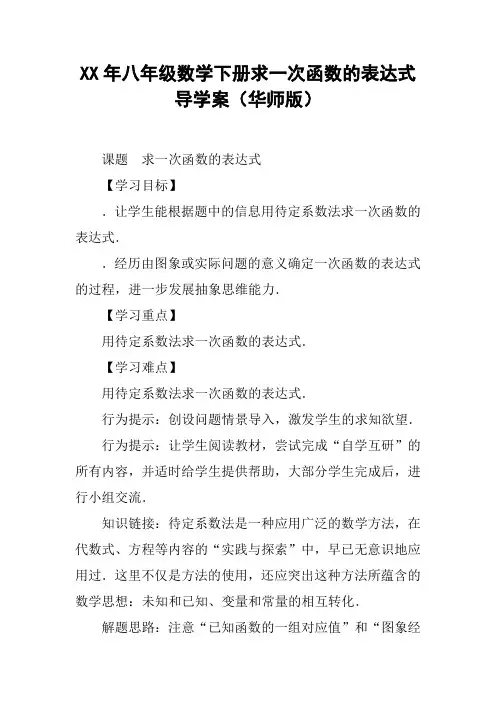 XX 年八年级数学下册求一次函数的表达式导学案（华师版）

课题　求一次函数的表达式

【学习目标】

．让学生能根据题中的信息用待定系数法求一次函数的表达式．

．经历由图象或实际问题的意义确定一次函数的表达式的过程，进一步发展抽象思维能力．

【学习重点】

用待定系数法求一次函数的表达式．

【学习难点】

用待定系数法求一次函数的表达式．

行为提示：创设问题情景导入，激发学生的求知欲望．

行为提示：让学生阅读教材，尝试完成“自学互研”的所有内容，并适时给学生提供帮助，大部分学生完成后，进行小组交流．

知识链接：待定系数法是一种应用广泛的数学方法，在代数式、方程等内容的“实践与探索”中，早已无意识地应用过．这里不仅是方法的使用，还应突出这种方法所蕴含的数学思想：未知和已知、变量和常量的相互转化．

解题思路：注意“已知函数的一组对应值”和“图象经